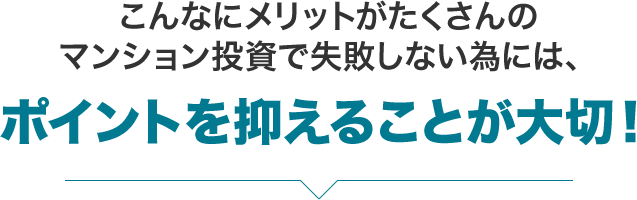 こんなにメリットがたくさんの
マンション投資で失敗しない為には、

ポイントを抑えることが大切！